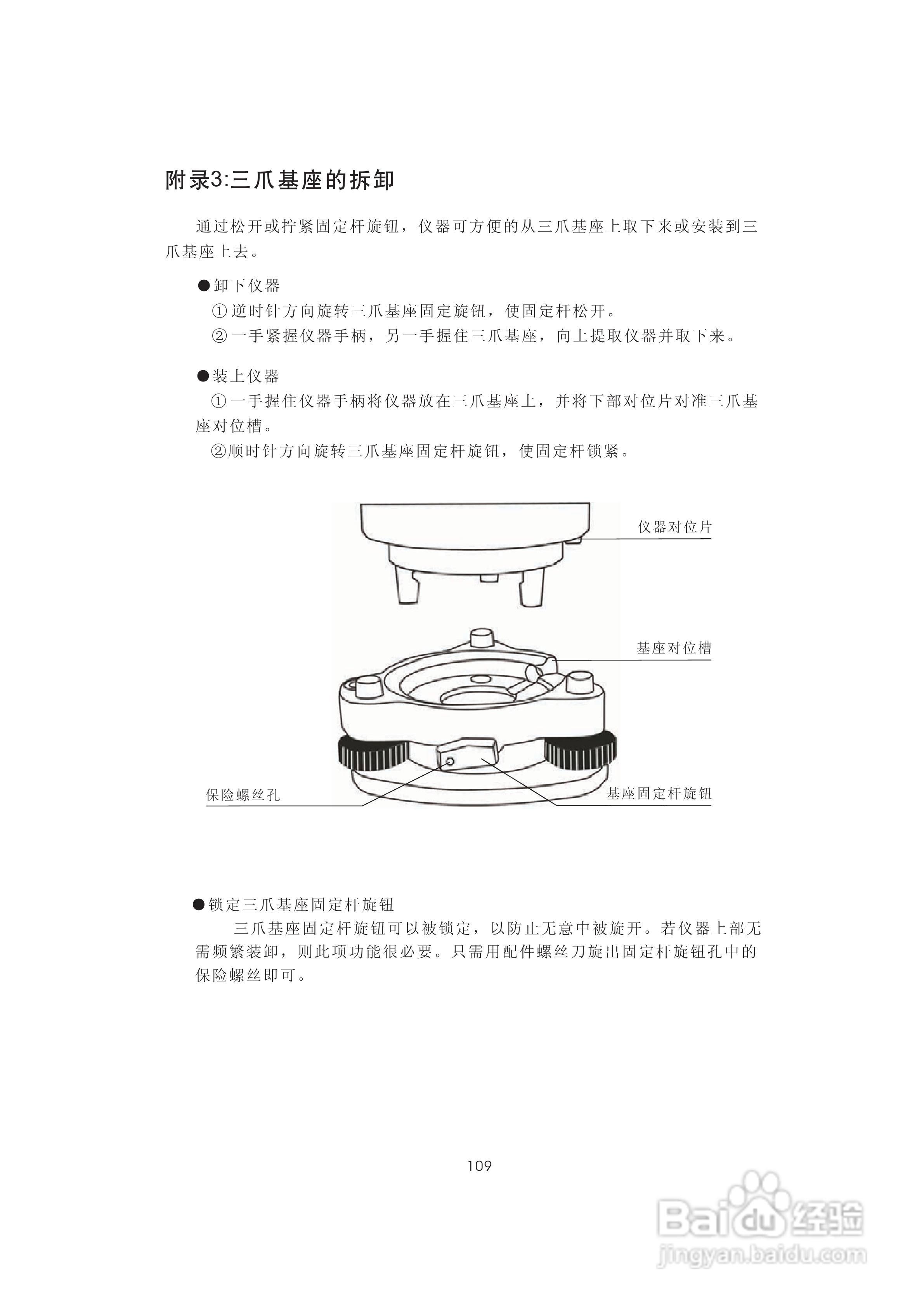 附录3:三爪基座的拆卸

通过松开或拧紧固定杆旋钮，仪器可方便的从三爪基座上取下来或安装到三爪基座上去。

●卸下仪器
①逆时针方向旋转三爪基座固定旋钮，使固定杆松开。
②一手紧握仪器手柄，另一手握住三爪基座，向上提取仪器并取下来。

●装上仪器
①一手握住仪器手柄将仪器放在三爪基座上，并将下部对位片对准三爪基座对位槽。
②顺时针方向旋转三爪基座固定杆旋钮，使固定杆锁紧。

仪器对位片
基座对位槽
保险螺丝孔
基座固定杆旋钮

●锁定三爪基座固定杆旋钮
三爪基座固定杆旋钮可以被锁定，以防止无意中被旋开。若仪器上部无需频繁装卸，则此项功能很必要。只需用配件螺丝刀旋出固定杆旋钮孔中的保险螺丝即可。

109

Baidu经验
jingyan.baidu.com